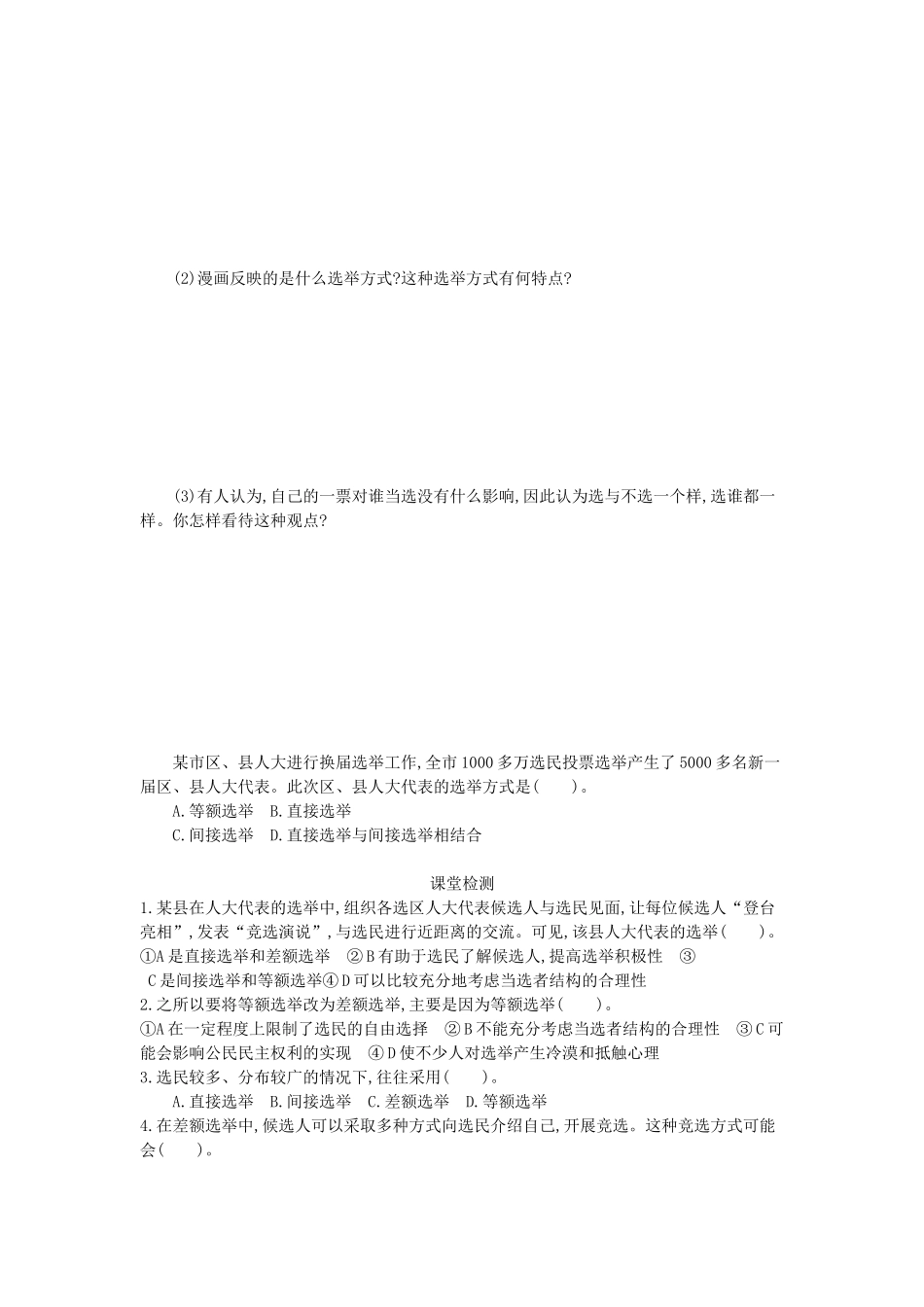 (2)漫画反映的是什么选举方式?这种选举方式有何特点?

(3)有人认为,自己的一票对谁当选没有什么影响,因此认为选与不选一个样,选谁都一样。你怎样看待这种观点?

某市区、县人大进行换届选举工作,全市1000多万选民投票选举产生了5000多名新一届区、县人大代表。此次区、县人大代表的选举方式是(　　)。
A.等额选举　B.直接选举
C.间接选举　D.直接选举与间接选举相结合

课堂检测
1.某县在人大代表的选举中,组织各选区人大代表候选人与选民见面,让每位候选人“登台亮相”,发表“竞选演说”,与选民进行近距离的交流。可见,该县人大代表的选举(　　)。
①A是直接选举和差额选举　②B有助于选民了解候选人,提高选举积极性　③C是间接选举和等额选举④D可以比较充分地考虑当选者结构的合理性
2.之所以要将等额选举改为差额选举,主要是因为等额选举(　　)。
①A在一定程度上限制了选民的自由选择　②B不能充分考虑当选者结构的合理性　③C可能会影响公民民主权利的实现　④D使不少人对选举产生冷漠和抵触心理
3.选民较多、分布较广的情况下,往往采用(　　)。
A.直接选举　B.间接选举　C.差额选举　D.等额选举
4.在差额选举中,候选人可以采取多种方式向选民介绍自己,开展竞选。这种竞选方式可能会(　　)。